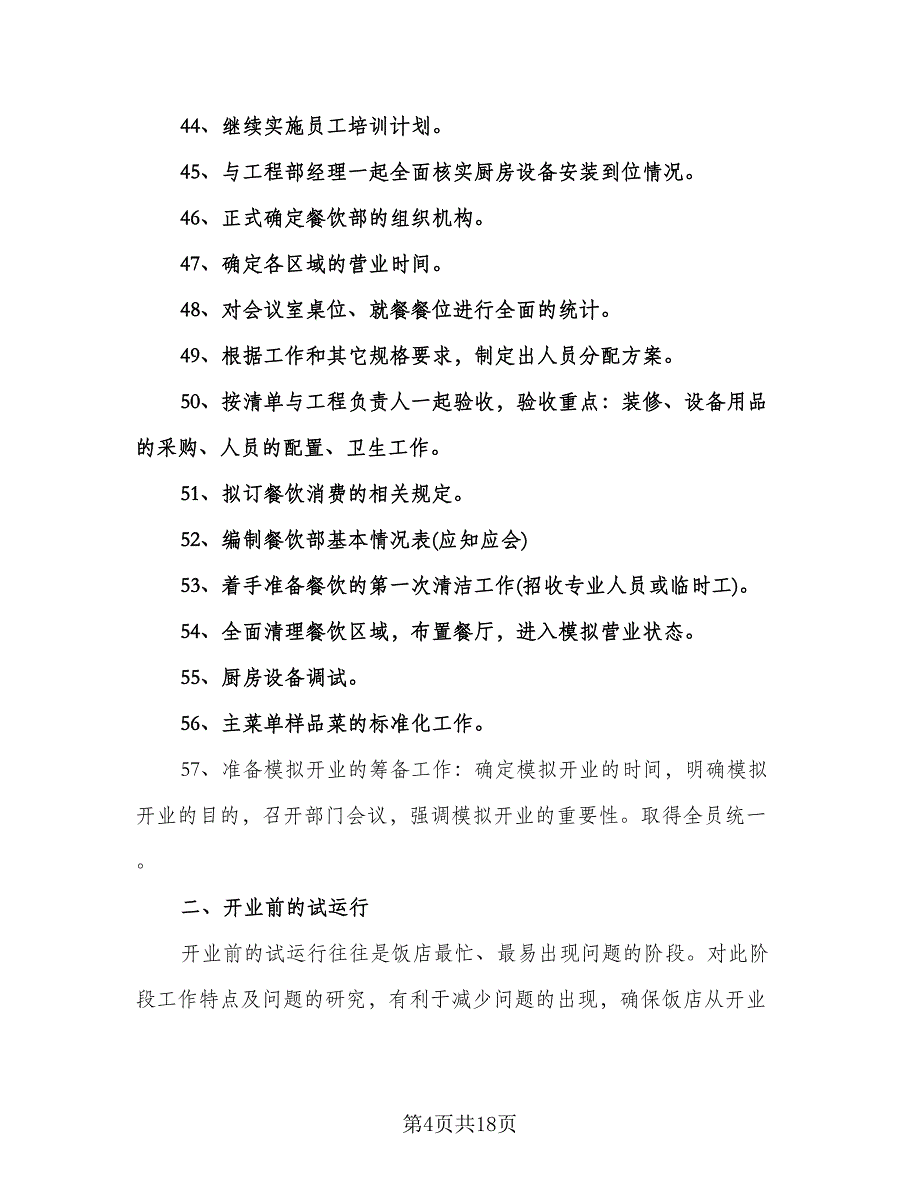 44、继续实施员工培训计划。

45、与工程部经理一起全面核实厨房设备安装到位情况。

46、正式确定餐饮部的组织机构。

47、确定各区域的营业时间。

48、对会议室桌位、就餐餐位进行全面的统计。

49、根据工作和其它规格要求，制定出人员分配方案。

50、按清单与工程负责人一起验收，验收重点：装修、设备用品的采购、人员的配置、卫生工作。

51、拟订餐饮消费的相关规定。

52、编制餐饮部基本情况表(应知应会)

53、着手准备餐饮的第一次清洁工作(招收专业人员或临时工)。

54、全面清理餐饮区域，布置餐厅，进入模拟营业状态。

55、厨房设备调试。

56、主菜单样品菜的标准化工作。

57、准备模拟开业的筹备工作：确定模拟开业的时间，明确模拟开业的目的，召开部门会议，强调模拟开业的重要性。取得全员统一。

二、开业前的试运行

开业前的试运行往往是饭店最忙、最易出现问题的阶段。对此阶段工作特点及问题的研究，有利于减少问题的出现，确保饭店从开业

第4页共18页